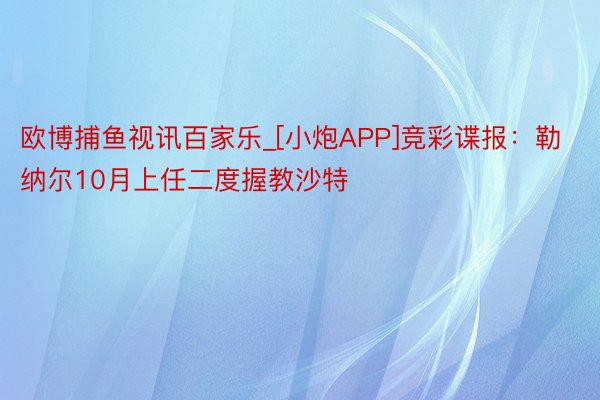 欧博捕鱼视讯百家乐_[小炮APP]竞彩谍报：勒纳尔10月上任二度握教沙特